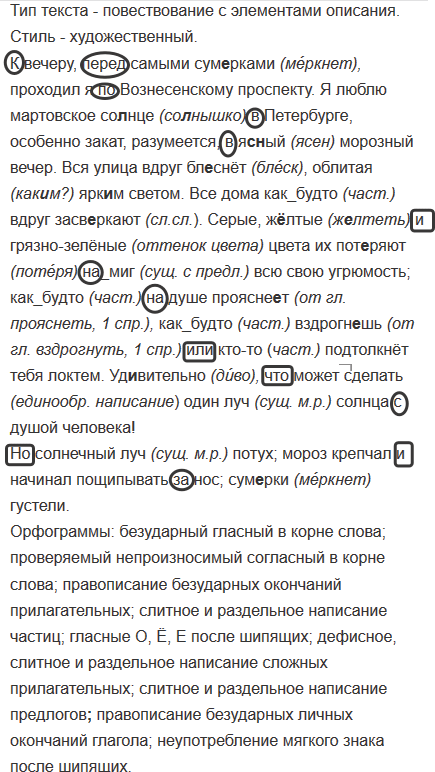 Тип текста - повествование с элементами описания. Стиль - художественный.
К вечеру, перед самыми сумерками (мéркнет), проходил я по Вознесенскому проспекту. Я люблю мартовское солнце (солнышко) в Петербурге, особенно закат, разумеется, в ясный (ясен) морозный вечер. Вся улица вдруг блеснёт (блéск), облитая (каким?) ярким светом. Все дома как_будто (част.) вдруг засверкают (сл.сл.). Серые, жёлтые (желтеть) и грязно-зелёные (оттенок цвета) цвета их потеряют (потéря) на_миг (сущ. с предл.) всю свою угрюмость; как_будто (част.) на душе прояснеет (от гл. прояснеть, 1 спр.), как_будто (част.) вздрогнешь (от гл. вздрогнуть, 1 спр.) или кто-то (част.) подтолкнёт тебя локтем. Удивительно (дúво), что может сделать (единообр. написание) один луч (сущ. м.р.) солнца с душой человека!
Но солнечный луч (сущ. м.р.) потух; мороз крепчал и начинал пощипывать за нос; сумерки (мéркнет) густели.
Орфограммы: безударный гласный в корне слова; проверяемый непроизносимый согласный в корне слова; правописание безударных окончаний прилагательных; слитное и раздельное написание частиц; гласные О, Ё, Е после шипящих; дефисное, слитное и раздельное написание сложных прилагательных; слитное и раздельное написание предлогов; правописание безударных личных окончаний глагола; неупотребление мягкого знака после шипящих.